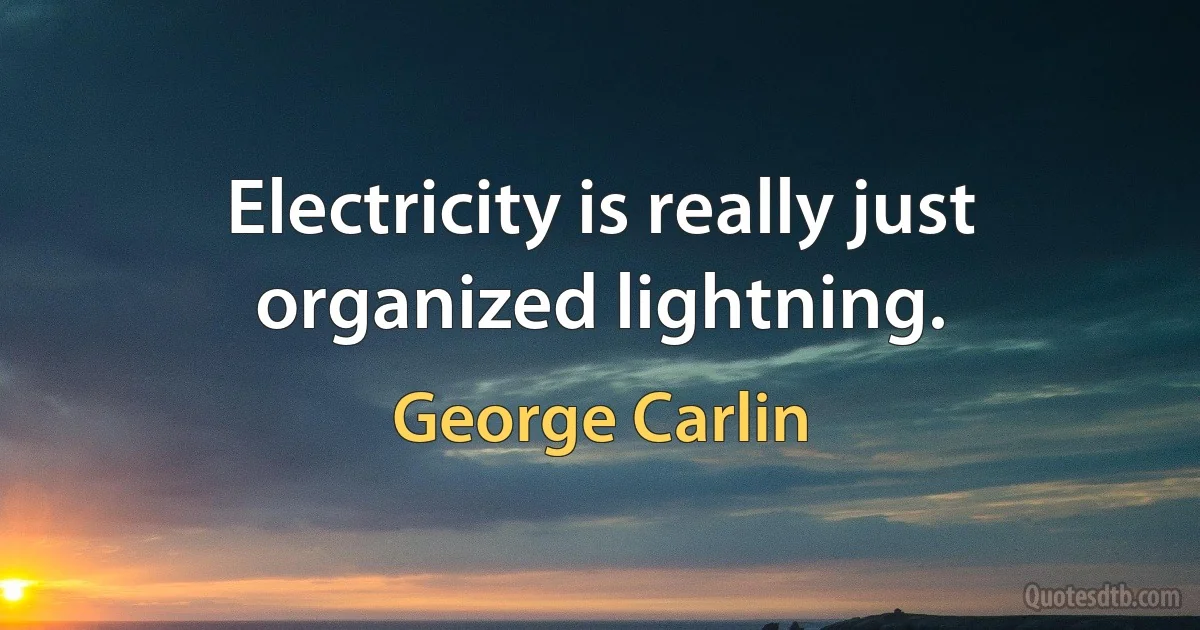 Electricity is really just organized lightning.

George Carlin

Quotesdtb.com